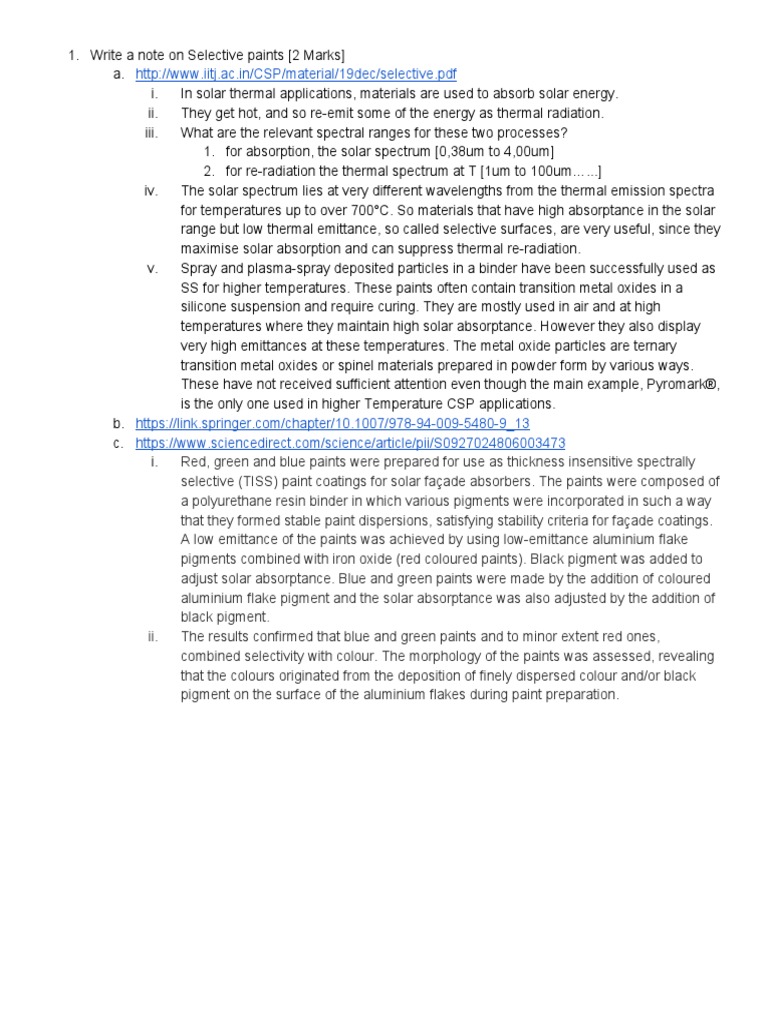 1. Write a note on Selective paints [2 Marks]

a. http://www.iitj.ac.in/CSP/material/19dec/selective.pdf

i. In solar thermal applications, materials are used to absorb solar energy.

ii. They get hot, and so re-emit some of the energy as thermal radiation.

iii. What are the relevant spectral ranges for these two processes?

1. for absorption, the solar spectrum [0,38um to 4,00um]

2. for re-radiation the thermal spectrum at T [1um to 100um……]

iv. The solar spectrum lies at very different wavelengths from the thermal emission spectra for temperatures up to over 700°C. So materials that have high absorptance in the solar range but low thermal emittance, so called selective surfaces, are very useful, since they maximise solar absorption and can suppress thermal re-radiation.

v. Spray and plasma-spray deposited particles in a binder have been successfully used as SS for higher temperatures. These paints often contain transition metal oxides in a silicone suspension and require curing. They are mostly used in air and at high temperatures where they maintain high solar absorptance. However they also display very high emittances at these temperatures. The metal oxide particles are ternary transition metal oxides or spinel materials prepared in powder form by various ways. These have not received sufficient attention even though the main example, Pyromark®, is the only one used in higher Temperature CSP applications.

b. https://link.springer.com/chapter/10.1007/978-94-009-5480-9_13

c. https://www.sciencedirect.com/science/article/pii/S0927024806003473

i. Red, green and blue paints were prepared for use as thickness insensitive spectrally selective (TISS) paint coatings for solar façade absorbers. The paints were composed of a polyurethane resin binder in which various pigments were incorporated in such a way that they formed stable paint dispersions, satisfying stability criteria for façade coatings. A low emittance of the paints was achieved by using low-emittance aluminium flake pigments combined with iron oxide (red coloured paints). Black pigment was added to adjust solar absorptance. Blue and green paints were made by the addition of coloured aluminium flake pigment and the solar absorptance was also adjusted by the addition of black pigment.

ii. The results confirmed that blue and green paints and to minor extent red ones, combined selectivity with colour. The morphology of the paints was assessed, revealing that the colours originated from the deposition of finely dispersed colour and/or black pigment on the surface of the aluminium flakes during paint preparation.